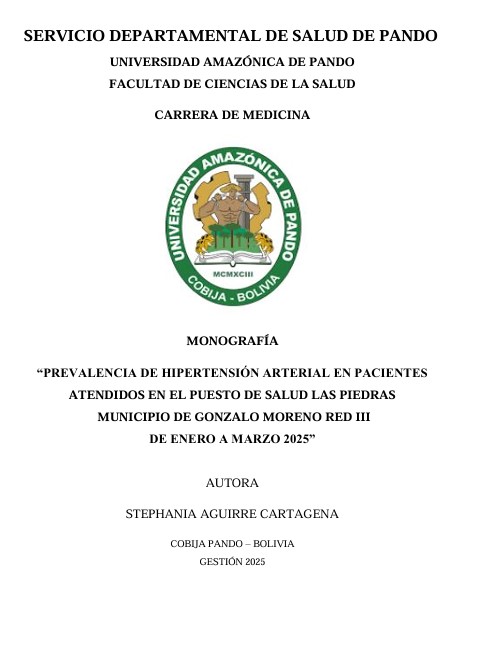 SERVICIO DEPARTAMENTAL DE SALUD DE PANDO

UNIVERSIDAD AMAZÓNICA DE PANDO

FACULTAD DE CIENCIAS DE LA SALUD

CARRERA DE MEDICINA

UNIVERSIDAD AMAZÓNICA DE PANDO

MCMXCIII

COBIJA - BOLIVIA

MONOGRAFÍA

“PREVALENCIA DE HIPERTENSIÓN ARTERIAL EN PACIENTES ATENDIDOS EN EL PUESTO DE SALUD LAS PIEDRAS MUNICIPIO DE GONZALO MORENO RED III DE ENERO A MARZO 2025”

AUTORA

STEPHANIA AGUIRRE CARTAGENA

COBIJA PANDO – BOLIVIA

GESTIÓN 2025